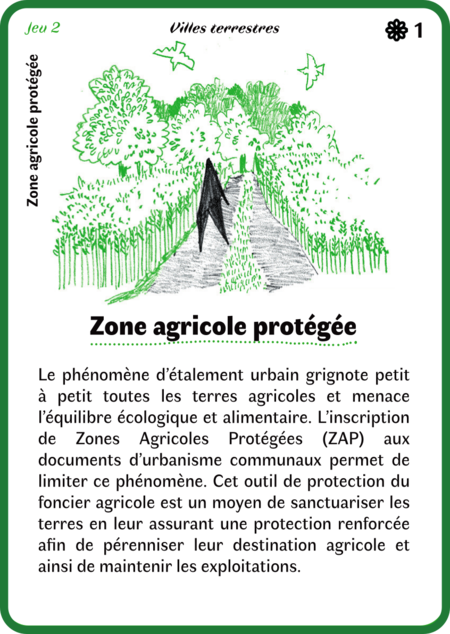 Jeu 2

Villes terrestres

1

Zone agricole protégée

Zone agricole protégée

Le phénomène d'étalement urbain grignote petit à petit toutes les terres agricoles et menace l'équilibre écologique et alimentaire. L'inscription de Zones Agricoles Protégées (ZAP) aux documents d'urbanisme communaux permet de limiter ce phénomène. Cet outil de protection du foncier agricole est un moyen de sanctuariser les terres en leur assurant une protection renforcée afin de pérenniser leur destination agricole et ainsi de maintenir les exploitations.